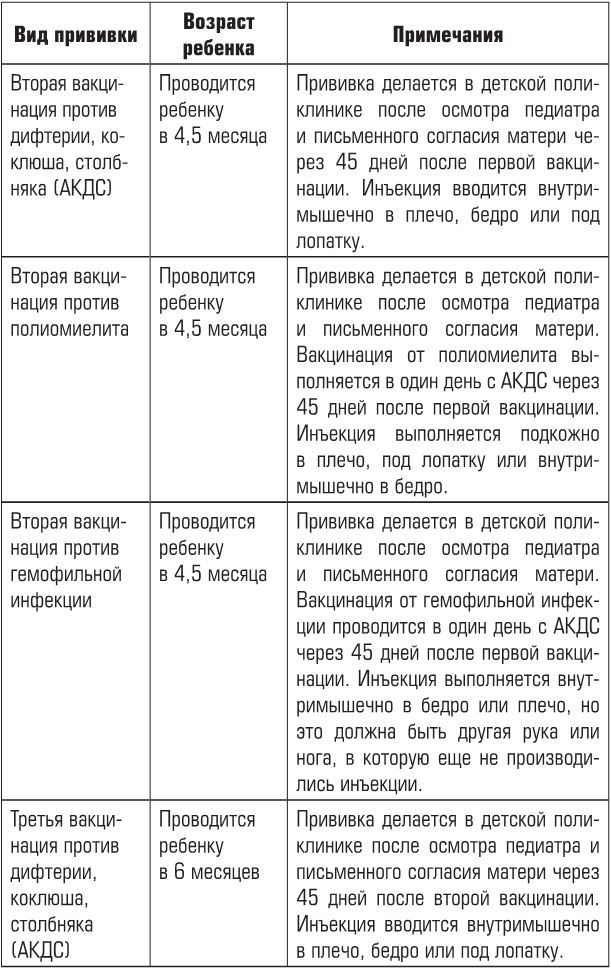 | Вид прививки | Возраст ребенка | Примечания |
|---|---|---|
| Вторая вакцинация против дифтерии, коклюша, столбняка (АКДС) | Проводится ребенку в 4,5 месяца | Прививка делается в детской поликлинике после осмотра педиатра и письменного согласия матери через 45 дней после первой вакцинации. Инъекция вводится внутримышечно в плечо, бедро или под лопатку. |
| Вторая вакцинация против полиомиелита | Проводится ребенку в 4,5 месяца | Прививка делается в детской поликлинике после осмотра педиатра и письменного согласия матери. Вакцинация от полиомиелита выполняется в один день с АКДС через 45 дней после первой вакцинации. Инъекция выполняется подкожно в плечо, под лопатку или внутримышечно в бедро. |
| Вторая вакцинация против гемофильной инфекции | Проводится ребенку в 4,5 месяца | Прививка делается в детской поликлинике после осмотра педиатра и письменного согласия матери. Вакцинация от гемофильной инфекции проводится в один день с АКДС через 45 дней после первой вакцинации. Инъекция выполняется внутримышечно в бедро или плечо, но это должна быть другая рука или нога, в которую еще не производились инъекции. |
| Третья вакцинация против дифтерии, коклюша, столбняка (АКДС) | Проводится ребенку в 6 месяцев | Прививка делается в детской поликлинике после осмотра педиатра и письменного согласия матери через 45 дней после второй вакцинации. Инъекция вводится внутримышечно в плечо, бедро или под лопатку. |